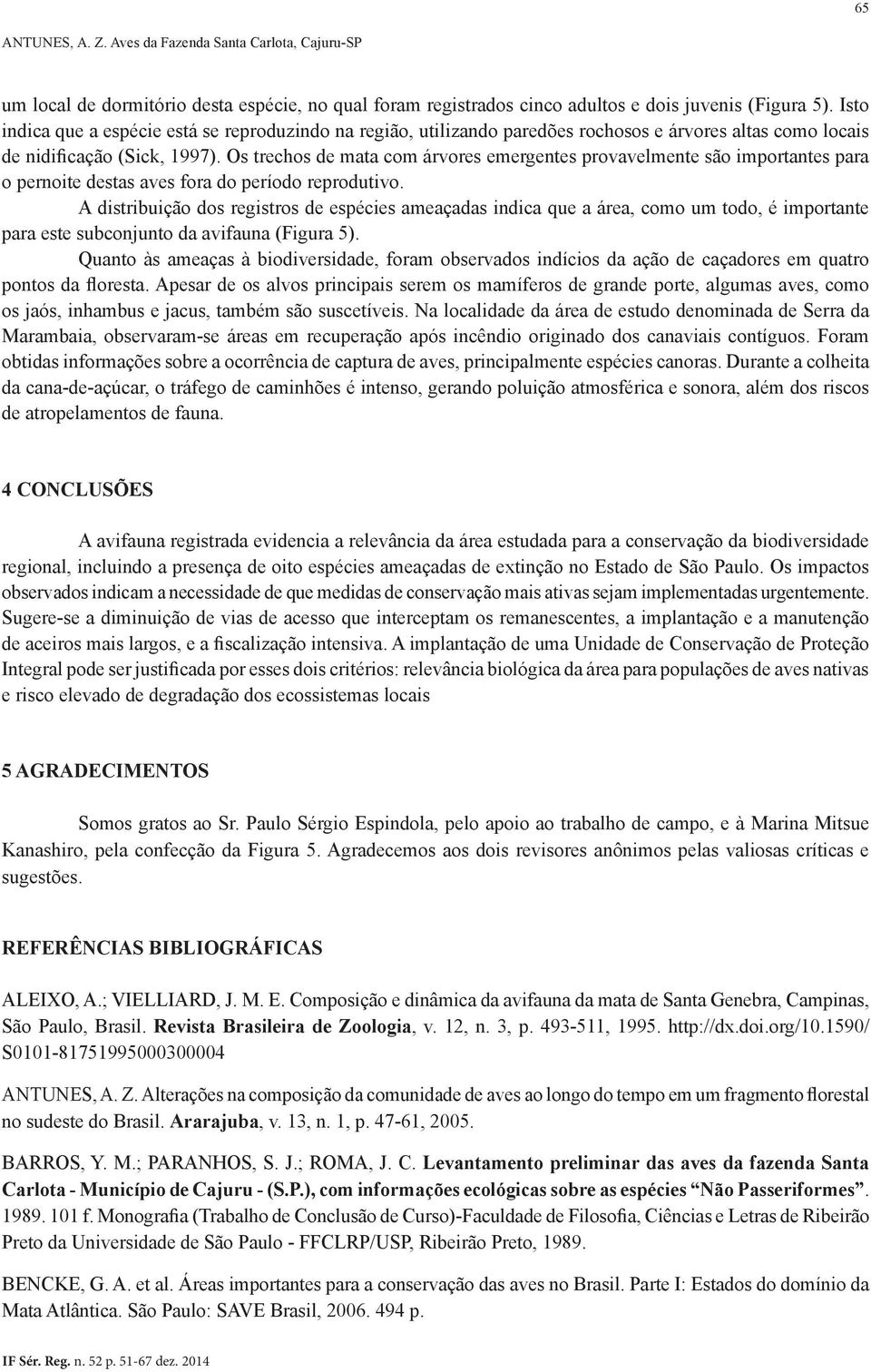 65

ANTUNES, A. Z. Aves da Fazenda Santa Carlota, Cajuru-SP

um local de dormitório desta espécie, no qual foram registrados cinco adultos e dois juvenis (Figura 5). Isto indica que a espécie está se reproduzindo na região, utilizando paredões rochosos e árvores altas como locais de nidificação (Sick, 1997). Os trechos de mata com árvores emergentes provavelmente são importantes para o pernoite destas aves fora do período reprodutivo.

A distribuição dos registros de espécies ameaçadas indica que a área, como um todo, é importante para este subconjunto da avifauna (Figura 5).

Quanto às ameaças à biodiversidade, foram observados indícios da ação de caçadores em quatro pontos da floresta. Apesar de os alvos principais serem os mamíferos de grande porte, algumas aves, como os jaós, inhambus e jacus, também são suscetíveis. Na localidade da área de estudo denominada de Serra da Marambaia, observaram-se áreas em recuperação após incêndio originado dos canaviais contíguos. Foram obtidas informações sobre a ocorrência de captura de aves, principalmente espécies canoras. Durante a colheita da cana-de-açúcar, o tráfego de caminhões é intenso, gerando poluição atmosférica e sonora, além dos riscos de atropelamentos de fauna.

4 CONCLUSÕES

A avifauna registrada evidencia a relevância da área estudada para a conservação da biodiversidade regional, incluindo a presença de oito espécies ameaçadas de extinção no Estado de São Paulo. Os impactos observados indicam a necessidade de que medidas de conservação mais ativas sejam implementadas urgentemente. Sugere-se a diminuição de vias de acesso que interceptam os remanescentes, a implantação e a manutenção de aceiros mais largos, e a fiscalização intensiva. A implantação de uma Unidade de Conservação de Proteção Integral pode ser justificada por esses dois critérios: relevância biológica da área para populações de aves nativas e risco elevado de degradação dos ecossistemas locais

5 AGRADECIMENTOS

Somos gratos ao Sr. Paulo Sérgio Espindola, pelo apoio ao trabalho de campo, e à Marina Mitsue Kanashiro, pela confecção da Figura 5. Agradecemos aos dois revisores anônimos pelas valiosas críticas e sugestões.

REFERÊNCIAS BIBLIOGRÁFICAS

ALEIXO, A.; VIELLIARD, J. M. E. Composição e dinâmica da avifauna da mata de Santa Genebra, Campinas, São Paulo, Brasil. Revista Brasileira de Zoologia, v. 12, n. 3, p. 493-511, 1995. http://dx.doi.org/10.1590/S0101-81751995000300004

ANTUNES, A. Z. Alterações na composição da comunidade de aves ao longo do tempo em um fragmento florestal no sudeste do Brasil. Ararajuba, v. 13, n. 1, p. 47-61, 2005.

BARROS, Y. M.; PARANHOS, S. J.; ROMA, J. C. Levantamento preliminar das aves da fazenda Santa Carlota - Município de Cajuru - (S.P.), com informações ecológicas sobre as espécies “Não Passeriformes”. 1989. 101 f. Monografia (Trabalho de Conclusão de Curso)-Faculdade de Filosofia, Ciências e Letras de Ribeirão Preto da Universidade de São Paulo - FFCLRP/USP, Ribeirão Preto, 1989.

BENCKE, G. A. et al. Áreas importantes para a conservação das aves no Brasil. Parte I: Estados do domínio da Mata Atlântica. São Paulo: SAVE Brasil, 2006. 494 p.

IF Sér. Reg. n. 52 p. 51-67 dez. 2014